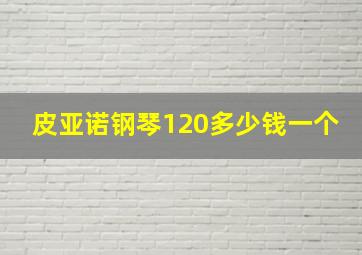 皮亚诺钢琴120多少钱一个